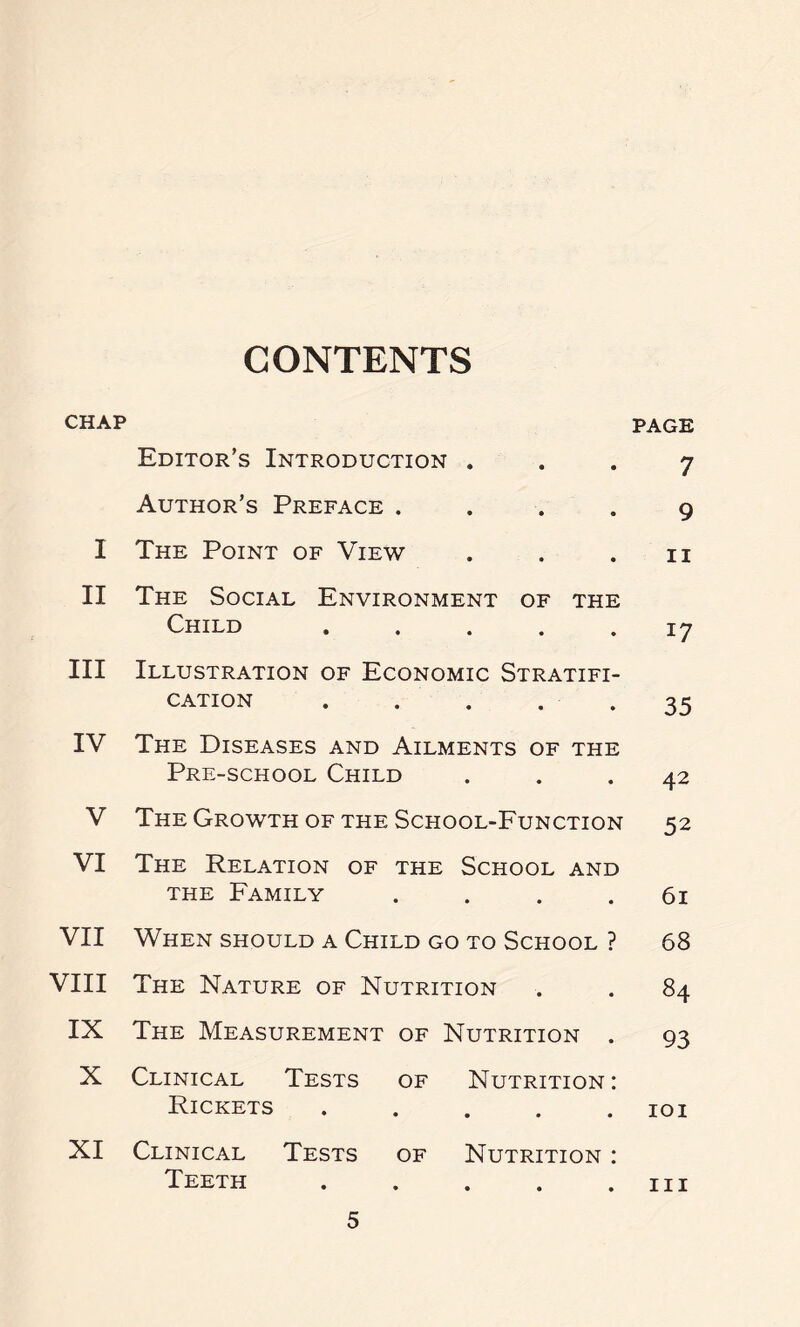 CONTENTS

| CHAP | | PAGE |
|---|---|---|
| | Editor's Introduction . . . | 7 |
| | Author's Preface . . . . | 9 |
| I | The Point of View . . . | 11 |
| II | The Social Environment of the Child . . . . . | 17 |
| III | Illustration of Economic Stratification . . . . . | 35 |
| IV | The Diseases and Ailments of the Pre-school Child . . . | 42 |
| V | The Growth of the School-Function | 52 |
| VI | The Relation of the School and the Family . . . . | 61 |
| VII | When should a Child go to School ? | 68 |
| VIII | The Nature of Nutrition . . | 84 |
| IX | The Measurement of Nutrition . | 93 |
| X | Clinical Tests of Nutrition: Rickets . . . . . | 101 |
| XI | Clinical Tests of Nutrition : Teeth . . . . . | 111 |

5